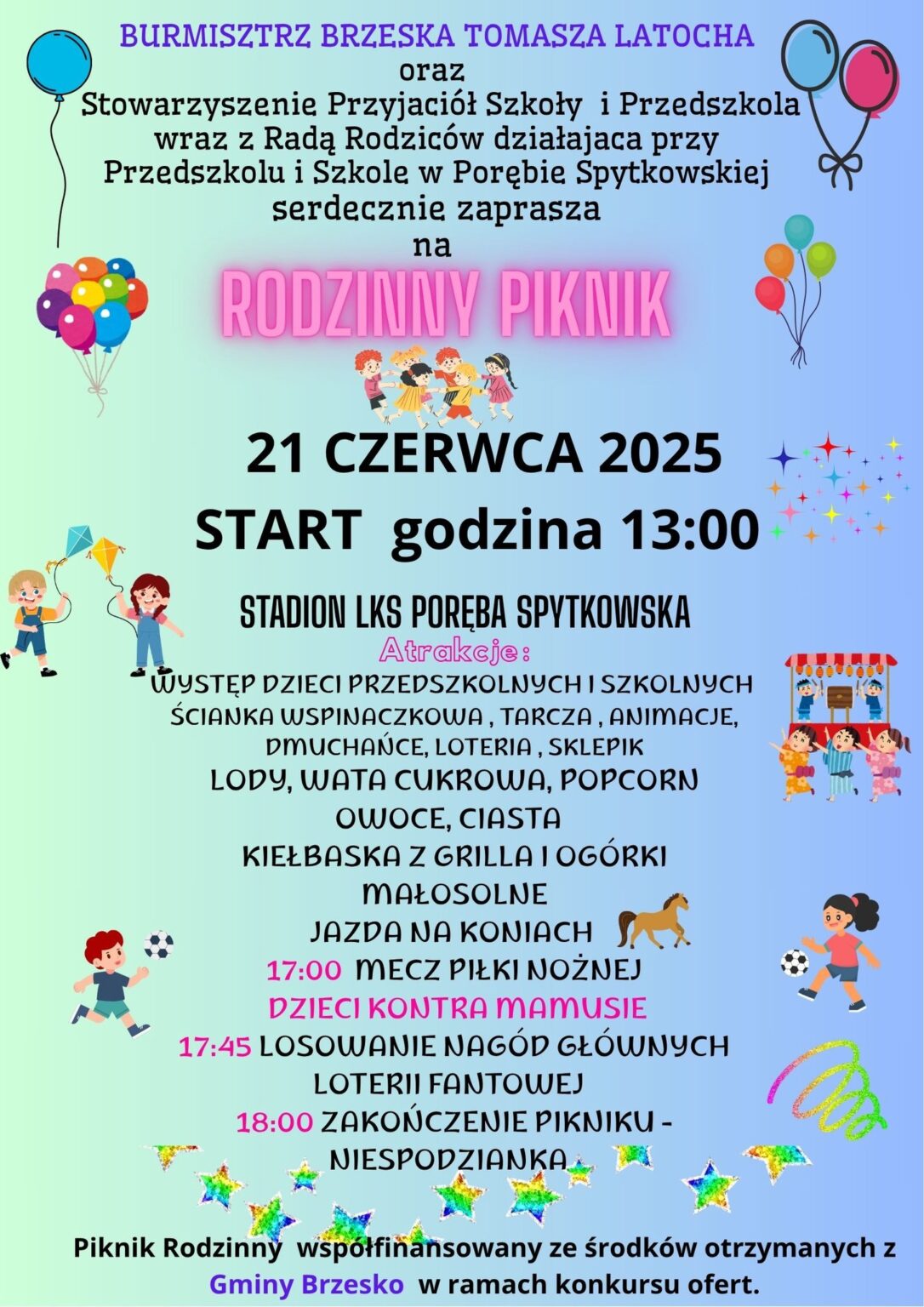 BURMISZTRZ BRZESKA TOMASZA LATOCHA
oraz
Stowarzyszenie Przyjaciół Szkoły i Przedszkola wraz z Radą Rodziców działajaca przy Przedszkolu i Szkole w Porębie Spytkowskiej serdecznie zaprasza
na

RODZINNY PIKNIK

21 CZERWCA 2025
START godzina 13:00

STADION LKS PORĘBA SPYTKOWSKA
Atrakcje:
WYSTĘP DZIECI PRZEDSZKOLNYCH I SZKOLNYCH
ŚCIANKA WSPINACZKOWA , TARCZA , ANIMACJE, DMUCHAŃCE, LOTERIA , SKLEPIK
LODY, WATA CUKROWA, POPCORN
OWOCE, CIASTA
KIEŁBASKA Z GRILLA I OGÓRKI MAŁOSOLNE
JAZDA NA KONIACH
17:00 MECZ PIŁKI NOŻNEJ
DZIECI KONTRA MAMUSIE
17:45 LOSOWANIE NAGÓD GŁÓWNYCH LOTERII FANTOWEJ
18:00 ZAKOŃCZENIE PIKNIKU - NIESPODZIANKA

Piknik Rodzinny współfinansowany ze środków otrzymanych z Gminy Brzesko w ramach konkursu ofert.